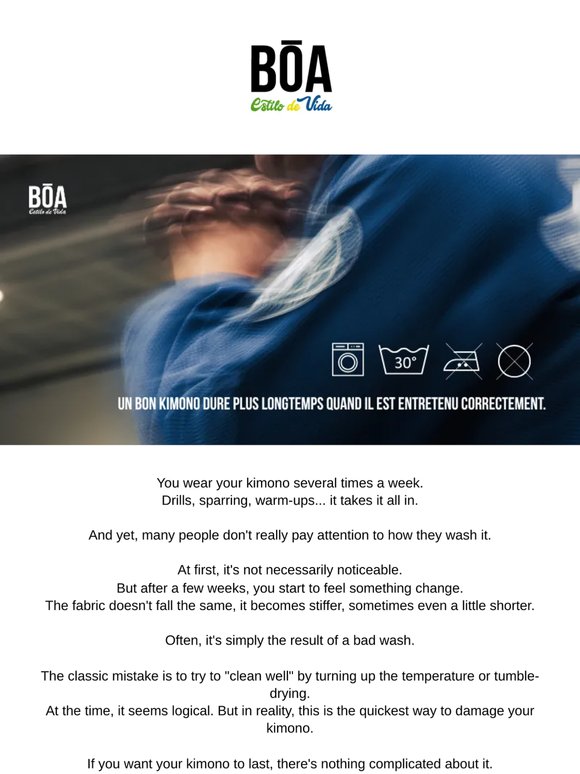 BŌA
Estilo de Vida

BŌA
Estilo de Vida

30°

UN BON KIMONO DURE PLUS LONGTEMPS QUAND IL EST ENTRETENU CORRECTEMENT.

You wear your kimono several times a week.
Drills, sparring, warm-ups... it takes it all in.

And yet, many people don't really pay attention to how they wash it.

At first, it's not necessarily noticeable.
But after a few weeks, you start to feel something change.
The fabric doesn't fall the same, it becomes stiffer, sometimes even a little shorter.

Often, it's simply the result of a bad wash.

The classic mistake is to try to "clean well" by turning up the temperature or tumble-drying.
At the time, it seems logical. But in reality, this is the quickest way to damage your kimono.

If you want your kimono to last, there's nothing complicated about it.